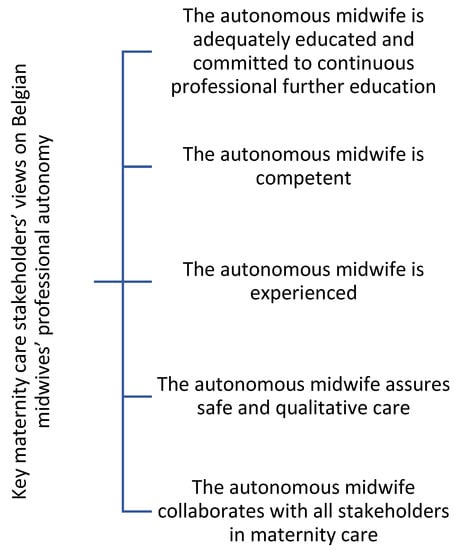 Key maternity care stakeholders' views on Belgian midwives' professional autonomy

The autonomous midwife is adequately educated and committed to continuous professional further education

The autonomous midwife is competent

The autonomous midwife is experienced

The autonomous midwife assures safe and qualitative care

The autonomous midwife collaborates with all stakeholders in maternity care